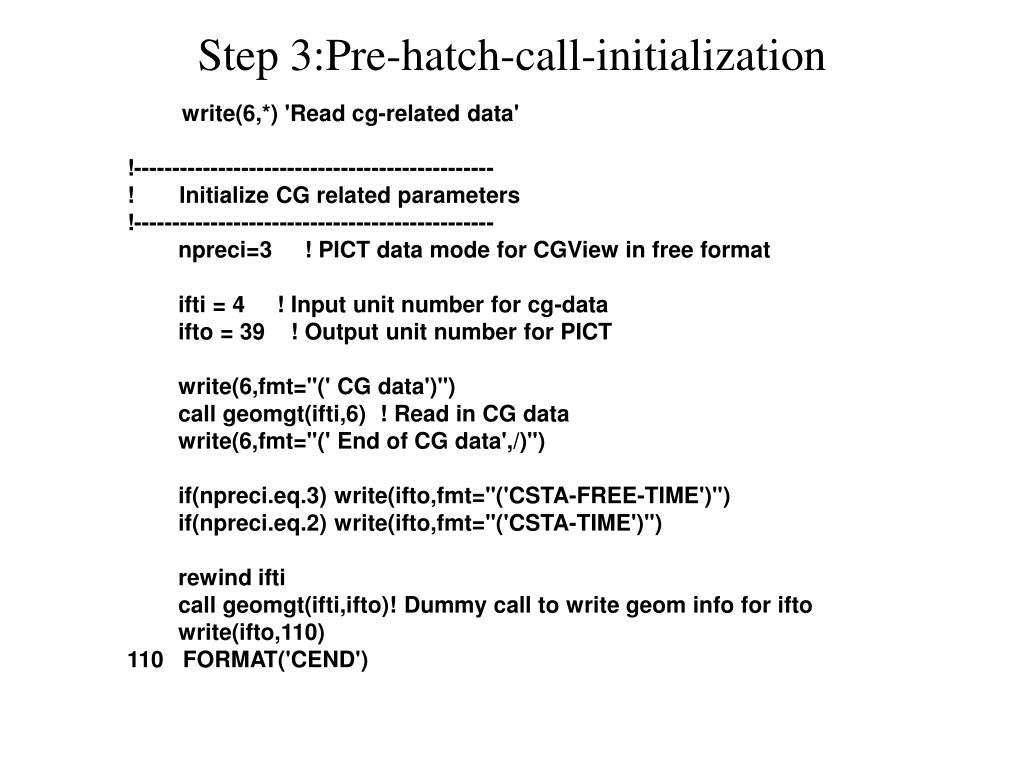 Step 3:Pre-hatch-call-initialization

write(6,*) 'Read cg-related data'

!----------------------------------------------
!       Initialize CG related parameters
!----------------------------------------------
npreci=3     ! PICT data mode for CGView in free format

ifti = 4     ! Input unit number for cg-data
ifto = 39    ! Output unit number for PICT

write(6,fmt="(' CG data')")
call geomgt(ifti,6)  ! Read in CG data
write(6,fmt="(' End of CG data',/)")

if(npreci.eq.3) write(ifto,fmt="('CSTA-FREE-TIME')")
if(npreci.eq.2) write(ifto,fmt="('CSTA-TIME')")

rewind ifti
call geomgt(ifti,ifto)! Dummy call to write geom info for ifto
write(ifto,110)
110   FORMAT('CEND')